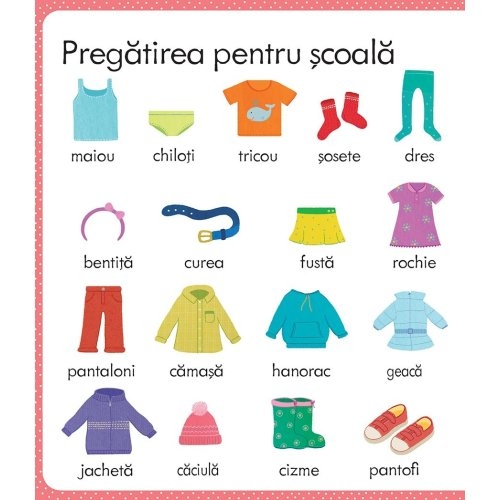 Pregătirea pentru școală

maiou

chiloți

tricou

șosete

dres

bentiță

curea

fustă

rochie

pantaloni

cămașă

hanorac

geacă

jachetă

căciulă

cizme

pantofi